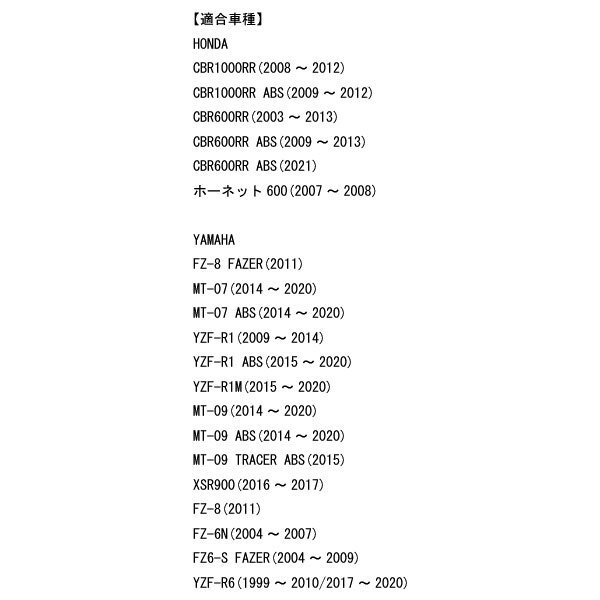 【適合車種】
HONDA
CBR1000RR(2008 ～ 2012)
CBR1000RR ABS(2009 ～ 2012)
CBR600RR(2003 ～ 2013)
CBR600RR ABS(2009 ～ 2013)
CBR600RR ABS(2021)
ホーネット 600(2007 ～ 2008)

YAMAHA
FZ-8 FAZER(2011)
MT-07(2014 ～ 2020)
MT-07 ABS(2014 ～ 2020)
YZF-R1(2009 ～ 2014)
YZF-R1 ABS(2015 ～ 2020)
YZF-R1M(2015 ～ 2020)
MT-09(2014 ～ 2020)
MT-09 ABS(2014 ～ 2020)
MT-09 TRACER ABS(2015)
XSR900(2016 ～ 2017)
FZ-8(2011)
FZ-6N(2004 ～ 2007)
FZ6-S FAZER(2004 ～ 2009)
YZF-R6(1999 ～ 2010/2017 ～ 2020)